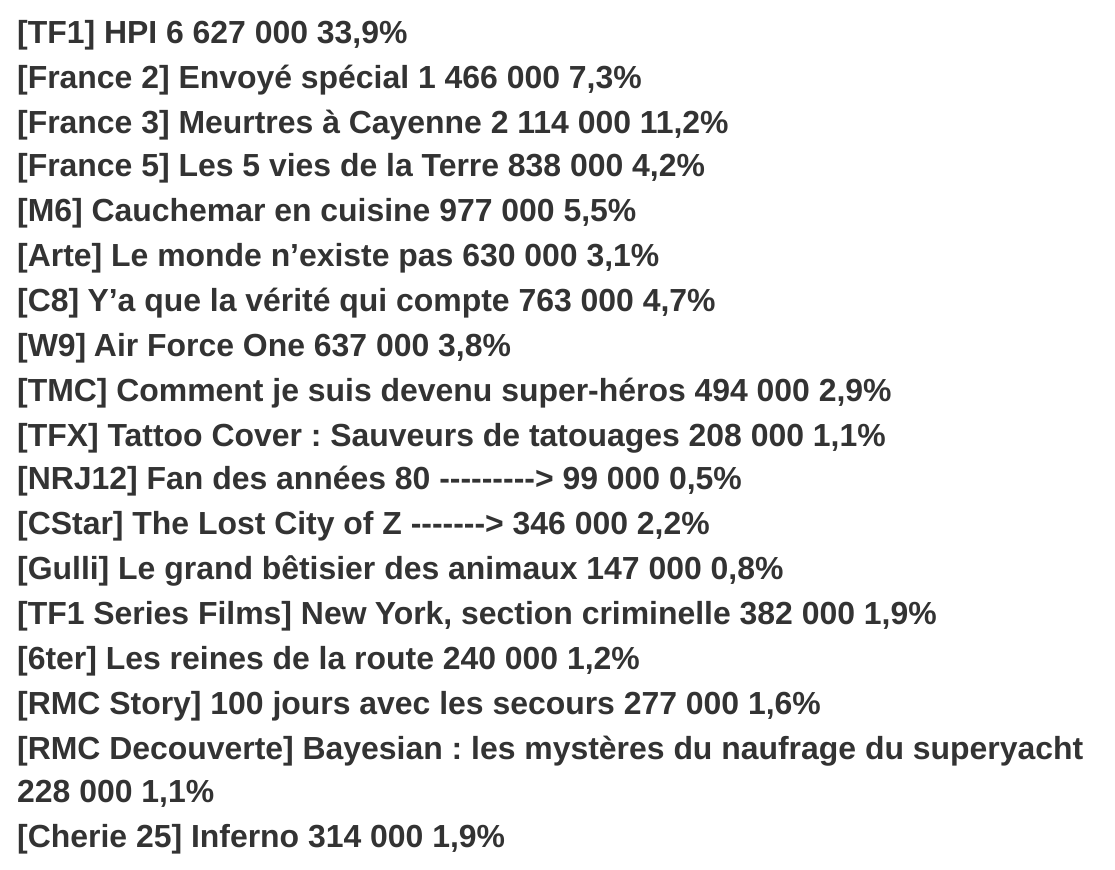 [TF1] HPI 6 627 000 33,9%
[France 2] Envoyé spécial 1 466 000 7,3%
[France 3] Meurtres à Cayenne 2 114 000 11,2%
[France 5] Les 5 vies de la Terre 838 000 4,2%
[M6] Cauchemar en cuisine 977 000 5,5%
[Arte] Le monde n’existe pas 630 000 3,1%
[C8] Y’a que la vérité qui compte 763 000 4,7%
[W9] Air Force One 637 000 3,8%
[TMC] Comment je suis devenu super-héros 494 000 2,9%
[TFX] Tattoo Cover : Sauveurs de tatouages 208 000 1,1%
[NRJ12] Fan des années 80 ---------> 99 000 0,5%
[CStar] The Lost City of Z -------> 346 000 2,2%
[Gulli] Le grand bêtisier des animaux 147 000 0,8%
[TF1 Series Films] New York, section criminelle 382 000 1,9%
[6ter] Les reines de la route 240 000 1,2%
[RMC Story] 100 jours avec les secours 277 000 1,6%
[RMC Decouverte] Bayesian : les mystères du naufrage du superyacht 228 000 1,1%
[Cherie 25] Inferno 314 000 1,9%